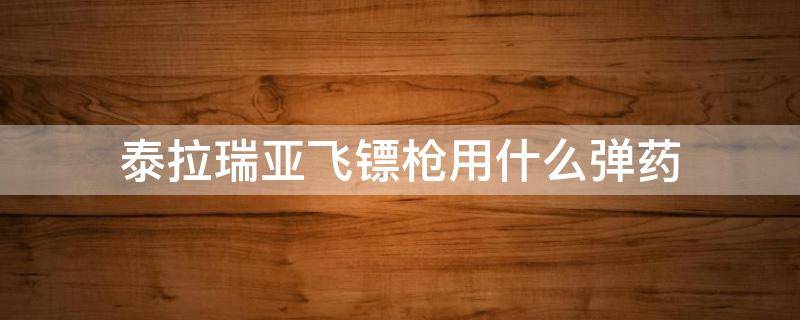 泰拉瑞亚飞镖枪用什么弹药